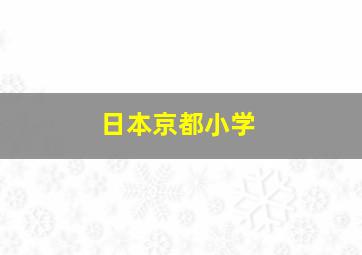 日本京都小学